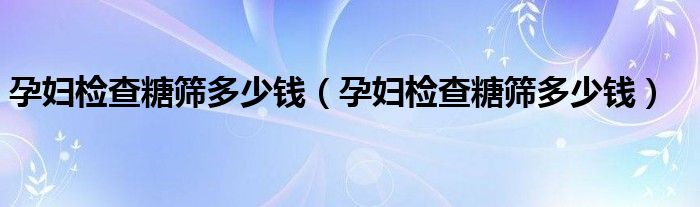 孕妇检查糖筛多少钱（孕妇检查糖筛多少钱）